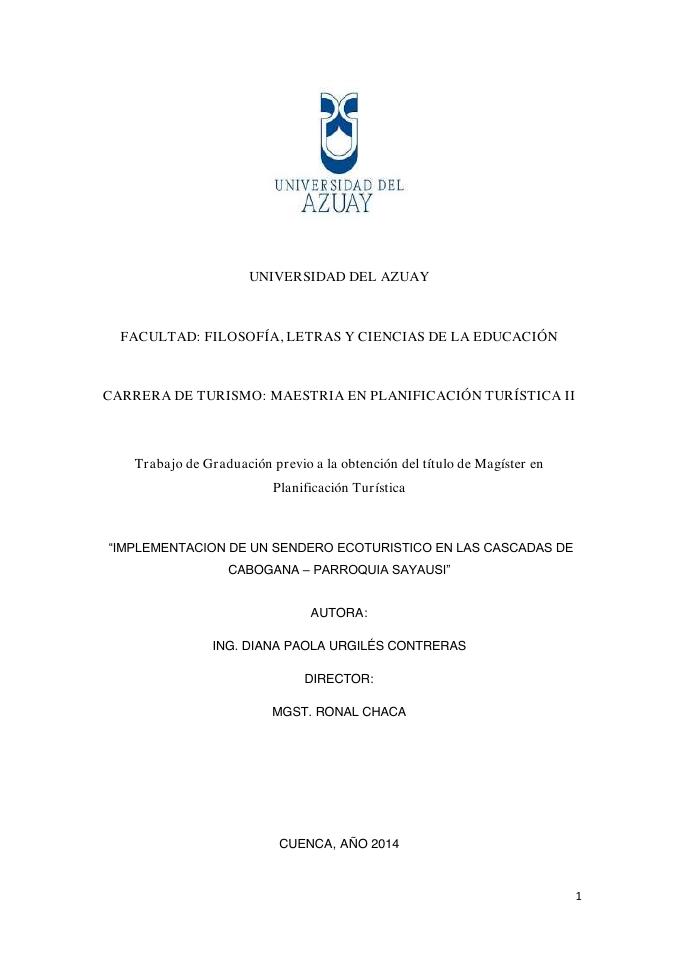 UNIVERSIDAD DEL AZUAY

UNIVERSIDAD DEL AZUAY

FACULTAD: FILOSOFÍA, LETRAS Y CIENCIAS DE LA EDUCACIÓN

CARRERA DE TURISMO: MAESTRIA EN PLANIFICACIÓN TURÍSTICA II

Trabajo de Graduación previo a la obtención del título de Magíster en Planificación Turística

"IMPLEMENTACION DE UN SENDERO ECOTURISTICO EN LAS CASCADAS DE CABOGANA – PARROQUIA SAYAUSI"

AUTORA:

ING. DIANA PAOLA URGILÉS CONTRERAS

DIRECTOR:

MGST. RONAL CHACA

CUENCA, AÑO 2014

1